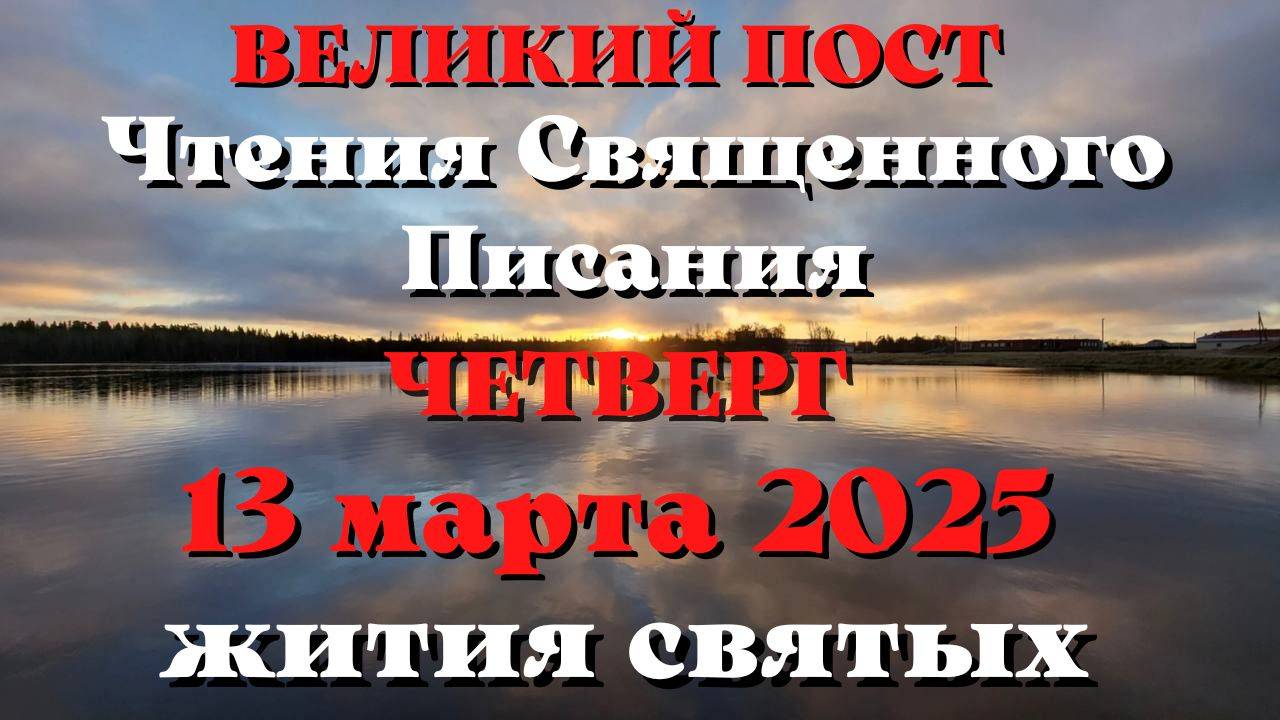 ВЕЛИКИЙ ПОСТ
Чтения Священного Писания
ЧЕТВЕРГ
13 марта 2025
жития святых